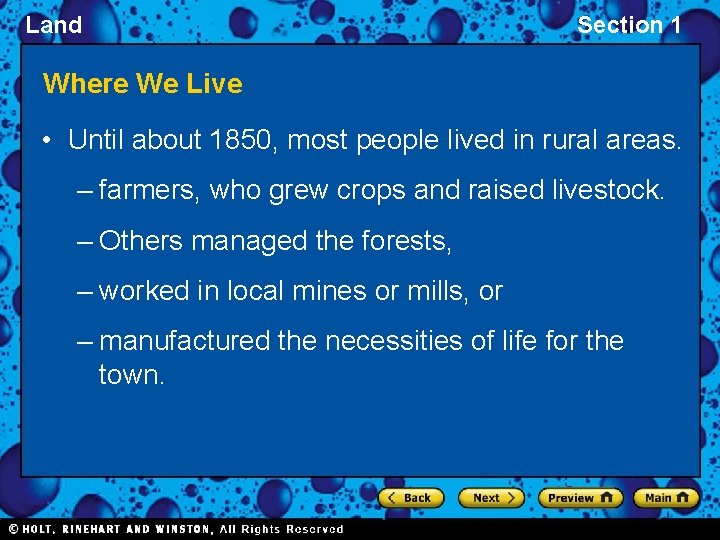 Land

Section 1

Where We Live

• Until about 1850, most people lived in rural areas.

– farmers, who grew crops and raised livestock.

– Others managed the forests,

– worked in local mines or mills, or

– manufactured the necessities of life for the town.

Back

Next

Preview

Main

© HOLT, RINEHART AND WINSTON, All Rights Reserved